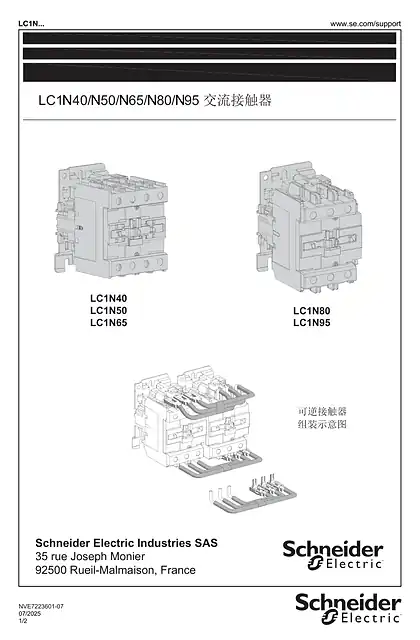 LC1N...

www.se.com/support

LC1N40/N50/N65/N80/N95 交流接触器

LC1N40
LC1N50
LC1N65

LC1N80
LC1N95

可逆接触器
组装示意图

Schneider Electric Industries SAS
35 rue Joseph Monier
92500 Rueil-Malmaison, France

Schneider Electric

NVE7223601-07
07/2025
1/2

Schneider Electric